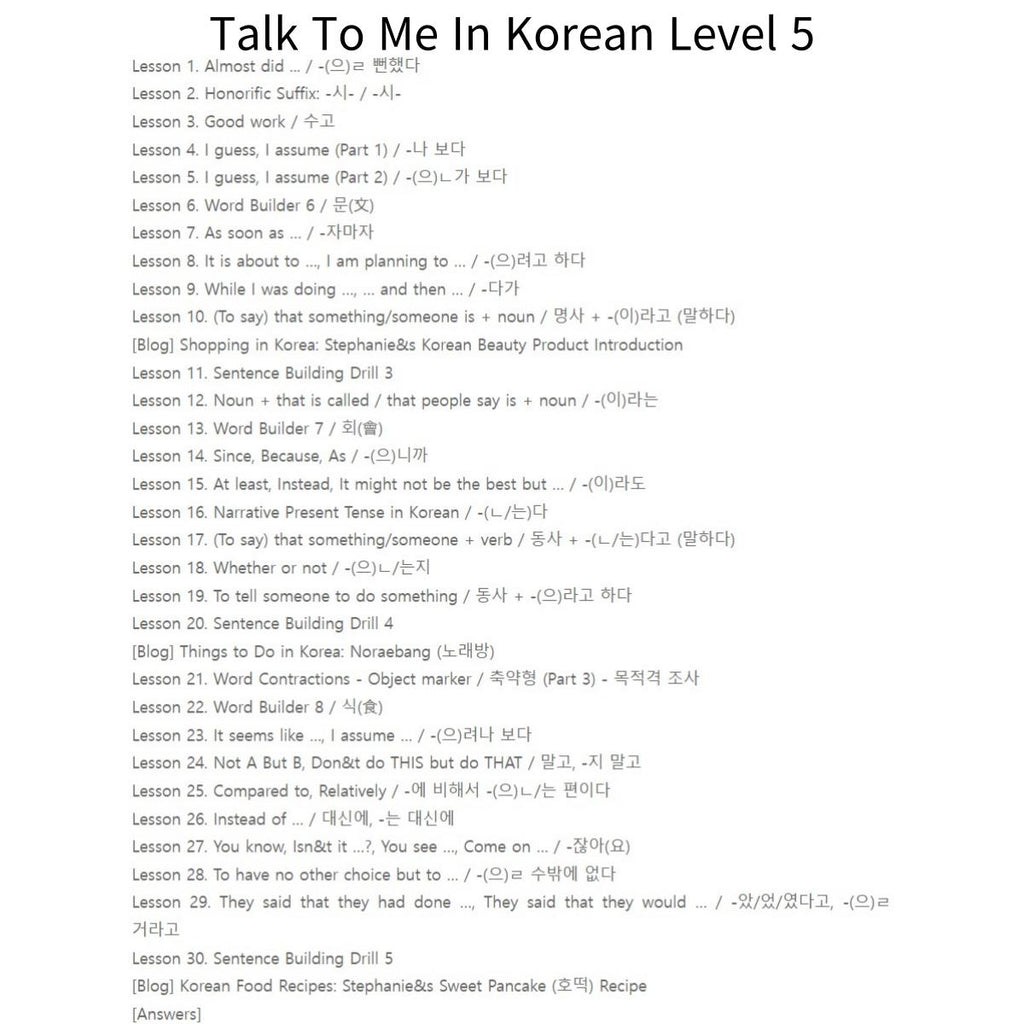 Talk To Me In Korean Level 5

Lesson 1. Almost did ... / -(으)ㄹ 뻔했다
Lesson 2. Honorific Suffix: -시- / -시-
Lesson 3. Good work / 수고
Lesson 4. I guess, I assume (Part 1) / -나 보다
Lesson 5. I guess, I assume (Part 2) / -(으)ㄴ가 보다
Lesson 6. Word Builder 6 / 문(文)
Lesson 7. As soon as ... / -자마자
Lesson 8. It is about to ..., I am planning to ... / -(으)려고 하다
Lesson 9. While I was doing ..., ... and then ... / -다가
Lesson 10. (To say) that something/someone is + noun / 명사 + -(이)라고 (말하다)
[Blog] Shopping in Korea: Stephanie&s Korean Beauty Product Introduction
Lesson 11. Sentence Building Drill 3
Lesson 12. Noun + that is called / that people say is + noun / -(이)라는
Lesson 13. Word Builder 7 / 회(會)
Lesson 14. Since, Because, As / -(으)니까
Lesson 15. At least, Instead, It might not be the best but ... / -(이)라도
Lesson 16. Narrative Present Tense in Korean / -(ㄴ/는)다
Lesson 17. (To say) that something/someone + verb / 동사 + -(ㄴ/는)다고 (말하다)
Lesson 18. Whether or not / -(으)ㄴ/는지
Lesson 19. To tell someone to do something / 동사 + -(으)라고 하다
Lesson 20. Sentence Building Drill 4
[Blog] Things to Do in Korea: Noraebang (노래방)
Lesson 21. Word Contractions - Object marker / 축약형 (Part 3) - 목적격 조사
Lesson 22. Word Builder 8 / 식(食)
Lesson 23. It seems like ..., I assume ... / -(으)려나 보다
Lesson 24. Not A But B, Don&t do THIS but do THAT / 말고, -지 말고
Lesson 25. Compared to, Relatively / -에 비해서 -(으)ㄴ/는 편이다
Lesson 26. Instead of ... / 대신에, -는 대신에
Lesson 27. You know, Isn&t it ...?, You see ..., Come on ... / -잖아(요)
Lesson 28. To have no other choice but to ... / -(으)ㄹ 수밖에 없다
Lesson 29. They said that they had done ..., They said that they would ... / -았/었/였다고, -(으)ㄹ 거라고
Lesson 30. Sentence Building Drill 5
[Blog] Korean Food Recipes: Stephanie&s Sweet Pancake (호떡) Recipe
[Answers]